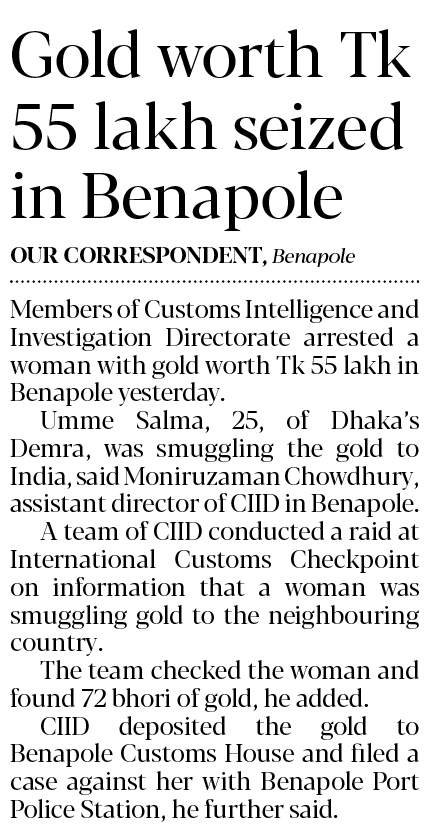 Gold worth Tk 55 lakh seized in Benapole

OUR CORRESPONDENT, Benapole

Members of Customs Intelligence and Investigation Directorate arrested a woman with gold worth Tk 55 lakh in Benapole yesterday.

Umme Salma, 25, of Dhaka's Demra, was smuggling the gold to India, said Moniruzaman Chowdhury, assistant director of CIID in Benapole.

A team of CIID conducted a raid at International Customs Checkpoint on information that a woman was smuggling gold to the neighbouring country.

The team checked the woman and found 72 bhori of gold, he added.

CIID deposited the gold to Benapole Customs House and filed a case against her with Benapole Port Police Station, he further said.